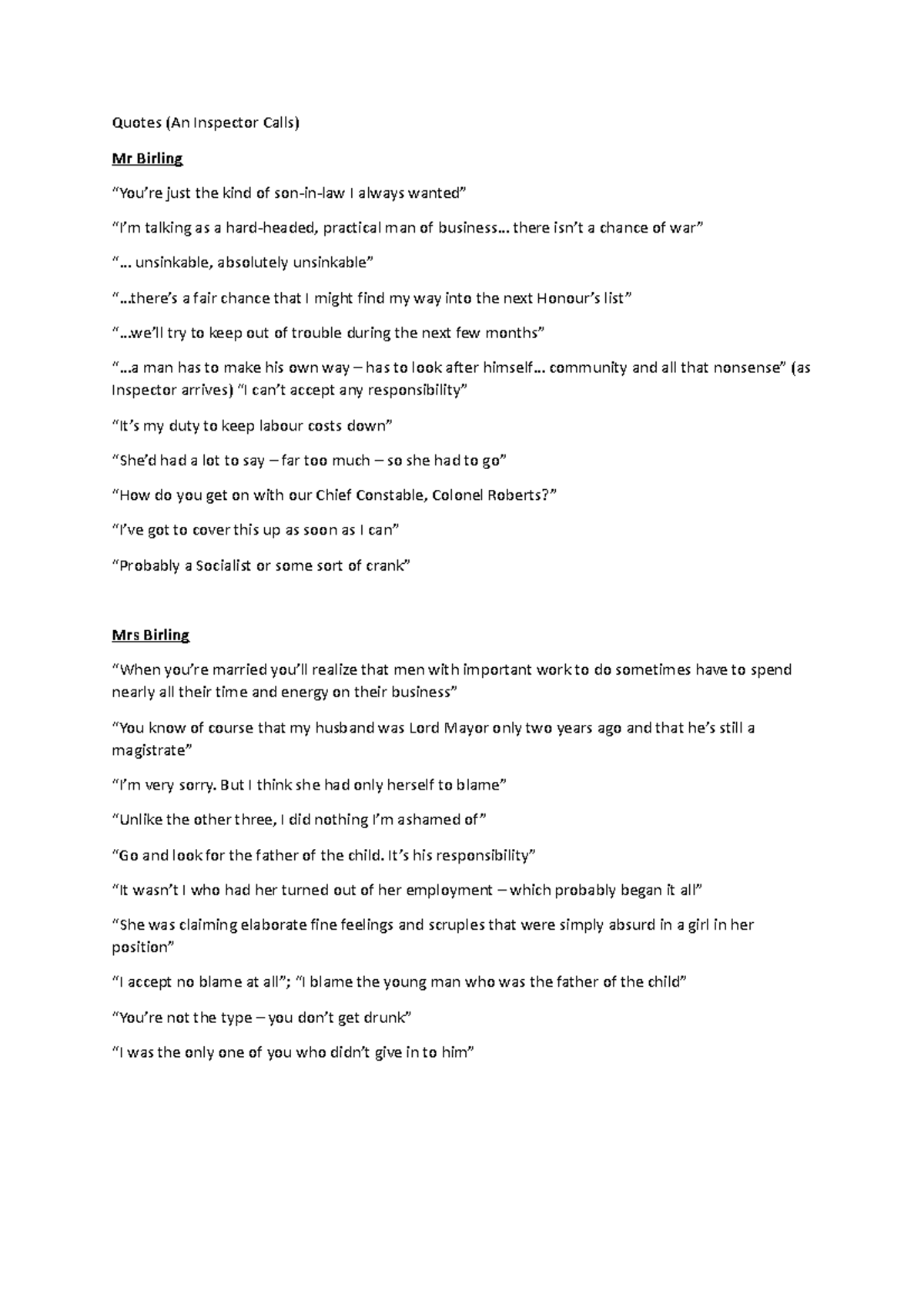 Quotes (An Inspector Calls)

Mr Birling

“You’re just the kind of son-in-law I always wanted”

“I’m talking as a hard-headed, practical man of business… there isn’t a chance of war”

“… unsinkable, absolutely unsinkable”

“…there’s a fair chance that I might find my way into the next Honour’s list”

“…we’ll try to keep out of trouble during the next few months”

“…a man has to make his own way – has to look after himself… community and all that nonsense” (as Inspector arrives) “I can’t accept any responsibility”

“It’s my duty to keep labour costs down”

“She’d had a lot to say – far too much – so she had to go”

“How do you get on with our Chief Constable, Colonel Roberts?”

“I’ve got to cover this up as soon as I can”

“Probably a Socialist or some sort of crank”

Mrs Birling

“When you’re married you’ll realize that men with important work to do sometimes have to spend nearly all their time and energy on their business”

“You know of course that my husband was Lord Mayor only two years ago and that he’s still a magistrate”

“I’m very sorry. But I think she had only herself to blame”

“Unlike the other three, I did nothing I’m ashamed of”

“Go and look for the father of the child. It’s his responsibility”

“It wasn’t I who had her turned out of her employment – which probably began it all”

“She was claiming elaborate fine feelings and scruples that were simply absurd in a girl in her position”

“I accept no blame at all”; “I blame the young man who was the father of the child”

“You’re not the type – you don’t get drunk”

“I was the only one of you who didn’t give in to him”